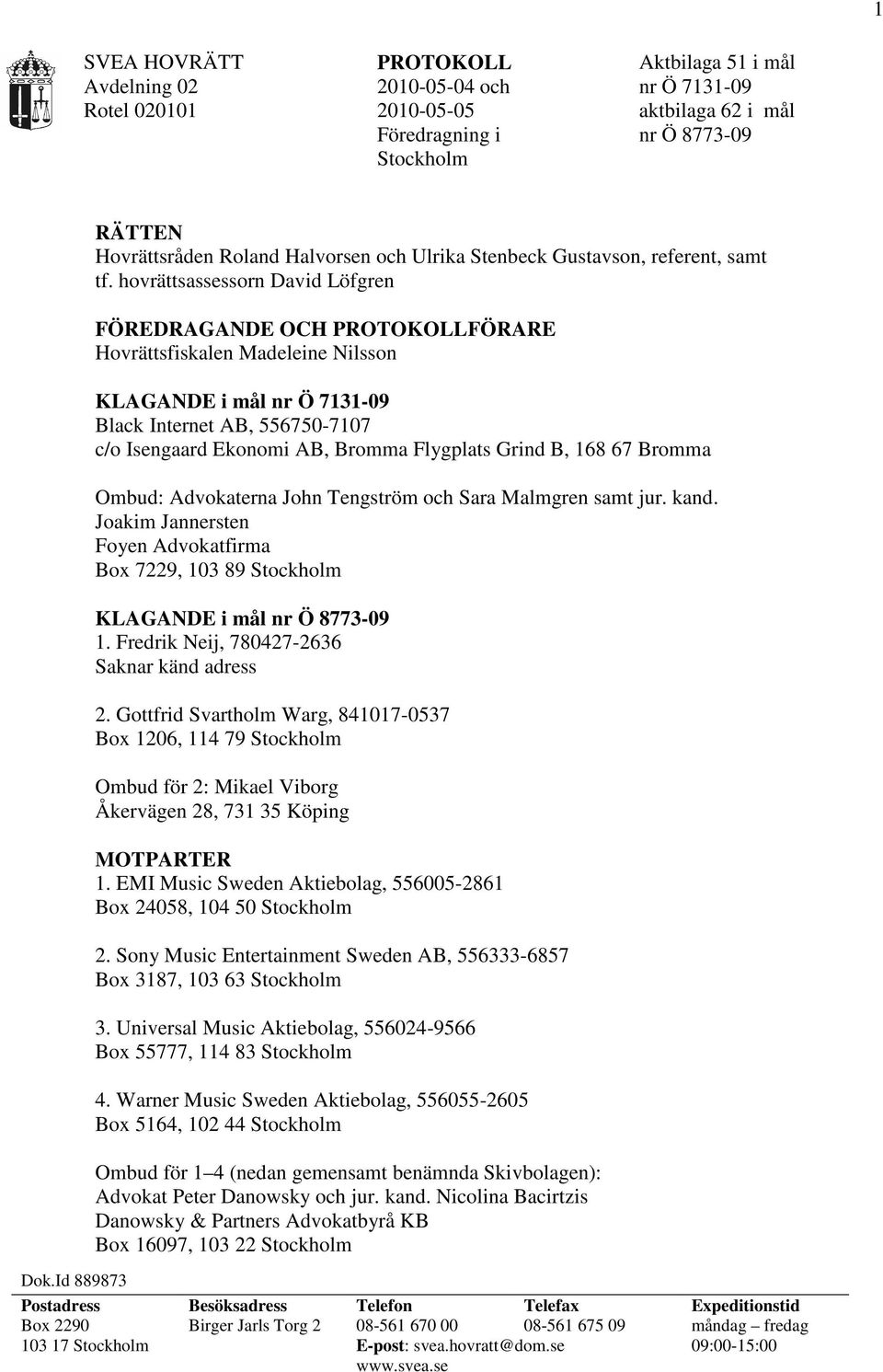 1

SVEA HOVRÄTT
Avdelning 02
Rotel 020101

PROTOKOLL
2010-05-04 och
2010-05-05
Föredragning i
Stockholm

Aktbilaga 51 i mål
nr Ö 7131-09
aktbilaga 62 i mål
nr Ö 8773-09

RÄTTEN
Hovrättsråden Roland Halvorsen och Ulrika Stenbeck Gustavson, referent, samt tf. hovrättsassessorn David Löfgren

FÖREDRAGANDE OCH PROTOKOLLFÖRARE
Hovrättsfiskalen Madeleine Nilsson

KLAGANDE i mål nr Ö 7131-09
Black Internet AB, 556750-7107
c/o Isengaard Ekonomi AB, Bromma Flygplats Grind B, 168 67 Bromma

Ombud: Advokaterna John Tengström och Sara Malmgren samt jur. kand. Joakim Jannersten
Foyen Advokatfirma
Box 7229, 103 89 Stockholm

KLAGANDE i mål nr Ö 8773-09
1. Fredrik Neij, 780427-2636
Saknar känd adress

2. Gottfrid Svartholm Warg, 841017-0537
Box 1206, 114 79 Stockholm

Ombud för 2: Mikael Viborg
Åkervägen 28, 731 35 Köping

MOTPARTER
1. EMI Music Sweden Aktiebolag, 556005-2861
Box 24058, 104 50 Stockholm

2. Sony Music Entertainment Sweden AB, 556333-6857
Box 3187, 103 63 Stockholm

3. Universal Music Aktiebolag, 556024-9566
Box 55777, 114 83 Stockholm

4. Warner Music Sweden Aktiebolag, 556055-2605
Box 5164, 102 44 Stockholm

Ombud för 1–4 (nedan gemensamt benämnda Skivbolagen):
Advokat Peter Danowsky och jur. kand. Nicolina Bacirtzis
Danowsky & Partners Advokatbyrå KB
Box 16097, 103 22 Stockholm

Dok.Id 889873

| Postadress | Besöksadress | Telefon | Telefax | Expeditionstid |
|---|---|---|---|---|
| Box 2290 | Birger Jarls Torg 2 | 08-561 670 00 | 08-561 675 09 | måndag – fredag |
| 103 17 Stockholm | | E-post: svea.hovratt@dom.se | | 09:00-15:00 |
| | | www.svea.se | | |